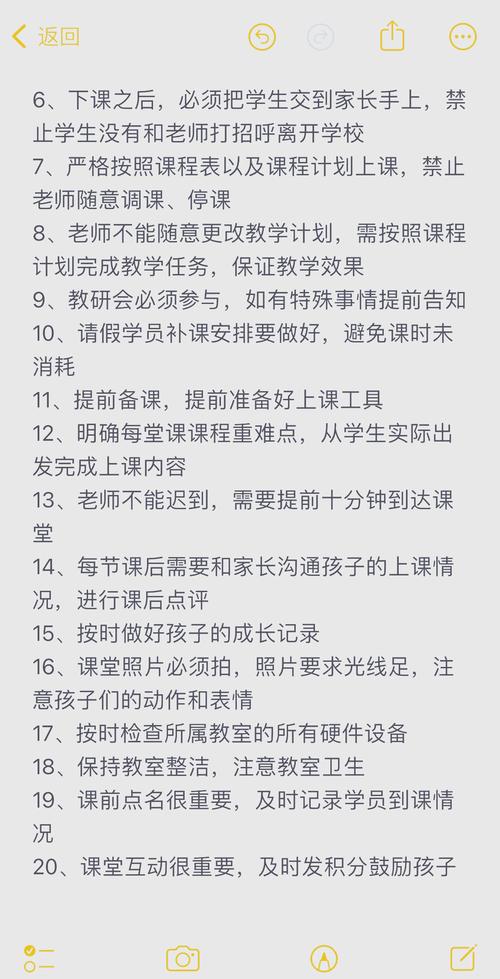 返回

6、下课之后，必须把学生交到家长手上，禁止学生没有和老师打招呼离开学校

7、严格按照课程表以及课程计划上课，禁止老师随意调课、停课

8、老师不能随意更改教学计划，需按照课程计划完成教学任务，保证教学效果

9、教研会必须参与，如有特殊事情提前告知

10、请假学员补课安排要做好，避免课时未消耗

11、提前备课，提前准备好上课工具

12、明确每堂课课程重难点，从学生实际出发完成上课内容

13、老师不能迟到，需要提前十分钟到达课堂

14、每节课后需要和家长沟通孩子的上课情况，进行课后点评

15、按时做好孩子的成长记录

16、课堂照片必须拍，照片要求光线足，注意孩子们的动作和表情

17、按时检查所属教室的所有硬件设备

18、保持教室整洁，注意教室卫生

19、课前点名很重要，及时记录学员到课情况

20、课堂互动很重要，及时发积分鼓励孩子